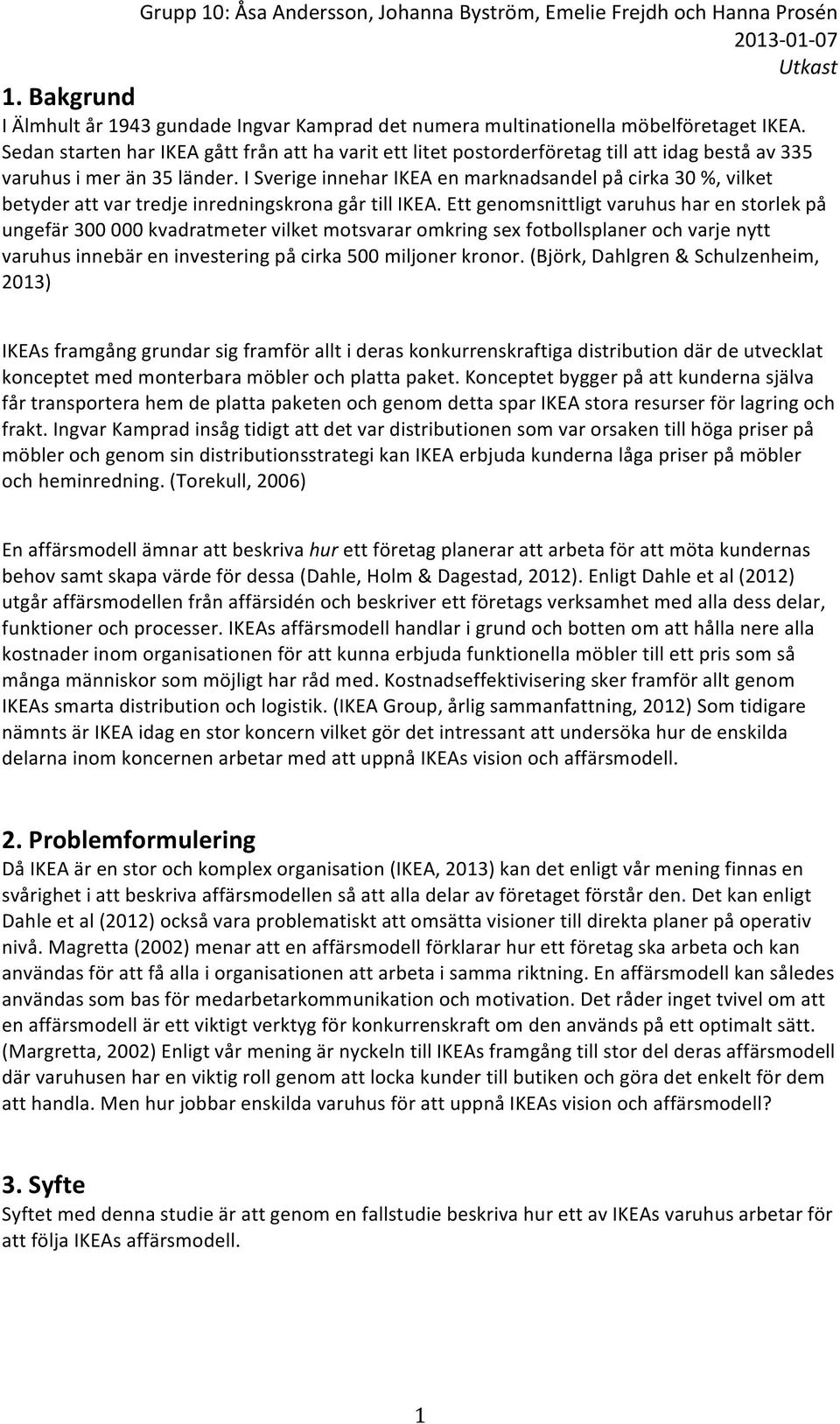 Grupp 10: Åsa Andersson, Johanna Byström, Emelie Frejdh och Hanna Prosén
2013-01-07
Utkast

1. Bakgrund
I Älmhult år 1943 gundade Ingvar Kamprad det numera multinationella möbelföretaget IKEA. Sedan starten har IKEA gått från att ha varit ett litet postorderföretag till att idag bestå av 335 varuhus i mer än 35 länder. I Sverige innehar IKEA en marknadsandel på cirka 30 %, vilket betyder att var tredje inredningskrona går till IKEA. Ett genomsnittligt varuhus har en storlek på ungefär 300 000 kvadratmeter vilket motsvarar omkring sex fotbollsplaner och varje nytt varuhus innebär en investering på cirka 500 miljoner kronor. (Björk, Dahlgren & Schulzenheim, 2013)

IKEAs framgång grundar sig framför allt i deras konkurrenskraftiga distribution där de utvecklat konceptet med monterbara möbler och platta paket. Konceptet bygger på att kunderna själva får transportera hem de platta paketen och genom detta spar IKEA stora resurser för lagring och frakt. Ingvar Kamprad insåg tidigt att det var distributionen som var orsaken till höga priser på möbler och genom sin distributionsstrategi kan IKEA erbjuda kunderna låga priser på möbler och heminredning. (Torekull, 2006)

En affärsmodell ämnar att beskriva hur ett företag planerar att arbeta för att möta kundernas behov samt skapa värde för dessa (Dahle, Holm & Dagestad, 2012). Enligt Dahle et al (2012) utgår affärsmodellen från affärsidén och beskriver ett företags verksamhet med alla dess delar, funktioner och processer. IKEAs affärsmodell handlar i grund och botten om att hålla nere alla kostnader inom organisationen för att kunna erbjuda funktionella möbler till ett pris som så många människor som möjligt har råd med. Kostnadseffektivisering sker framför allt genom IKEAs smarta distribution och logistik. (IKEA Group, årlig sammanfattning, 2012) Som tidigare nämnts är IKEA idag en stor koncern vilket gör det intressant att undersöka hur de enskilda delarna inom koncernen arbetar med att uppnå IKEAs vision och affärsmodell.

2. Problemformulering
Då IKEA är en stor och komplex organisation (IKEA, 2013) kan det enligt vår mening finnas en svårighet i att beskriva affärsmodellen så att alla delar av företaget förstår den. Det kan enligt Dahle et al (2012) också vara problematiskt att omsätta visioner till direkta planer på operativ nivå. Magretta (2002) menar att en affärsmodell förklarar hur ett företag ska arbeta och kan användas för att få alla i organisationen att arbeta i samma riktning. En affärsmodell kan således användas som bas för medarbetarkommunikation och motivation. Det råder inget tvivel om att en affärsmodell är ett viktigt verktyg för konkurrenskraft om den används på ett optimalt sätt. (Margretta, 2002) Enligt vår mening är nyckeln till IKEAs framgång till stor del deras affärsmodell där varuhusen har en viktig roll genom att locka kunder till butiken och göra det enkelt för dem att handla. Men hur jobbar enskilda varuhus för att uppnå IKEAs vision och affärsmodell?

3. Syfte
Syftet med denna studie är att genom en fallstudie beskriva hur ett av IKEAs varuhus arbetar för att följa IKEAs affärsmodell.

1